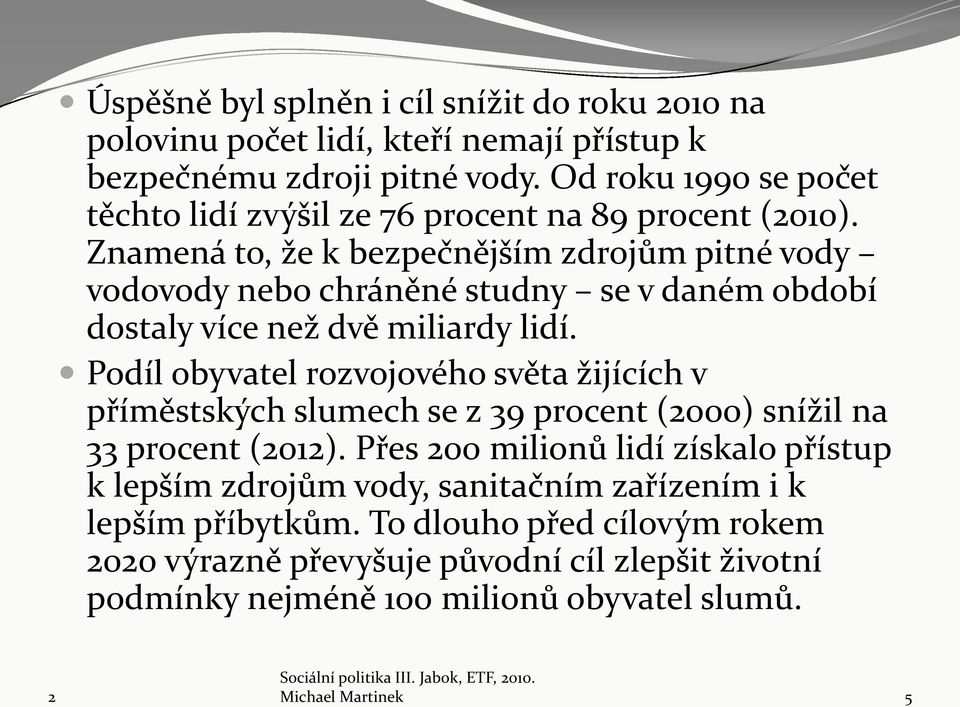 Úspěšně byl splněn i cíl snížit do roku 2010 na polovinu počet lidí, kteří nemají přístup k bezpečnému zdroji pitné vody. Od roku 1990 se počet těchto lidí zvýšil ze 76 procent na 89 procent (2010). Znamená to, že k bezpečnějším zdrojům pitné vody – vodovody nebo chráněné studny – se v daném období dostaly více než dvě miliardy lidí.

Podíl obyvatel rozvojového světa žijících v příměstských slumech se z 39 procent (2000) snížil na 33 procent (2012). Přes 200 milionů lidí získalo přístup k lepším zdrojům vody, sanitačním zařízením i k lepším příbytkům. To dlouho před cílovým rokem 2020 výrazně převyšuje původní cíl zlepšit životní podmínky nejméně 100 milionů obyvatel slumů.

2

Sociální politika III. Jabok, ETF, 2010.
Michael Martinek

5